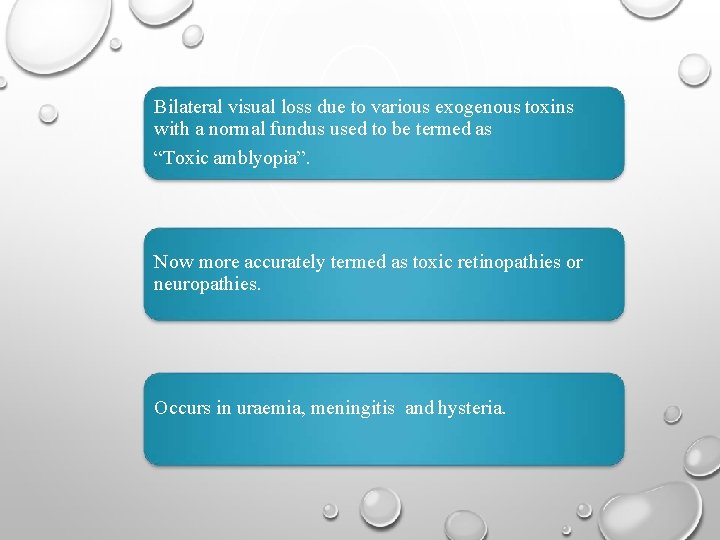 Bilateral visual loss due to various exogenous toxins with a normal fundus used to be termed as "Toxic amblyopia".

Now more accurately termed as toxic retinopathies or neuropathies.

Occurs in uraemia, meningitis and hysteria.